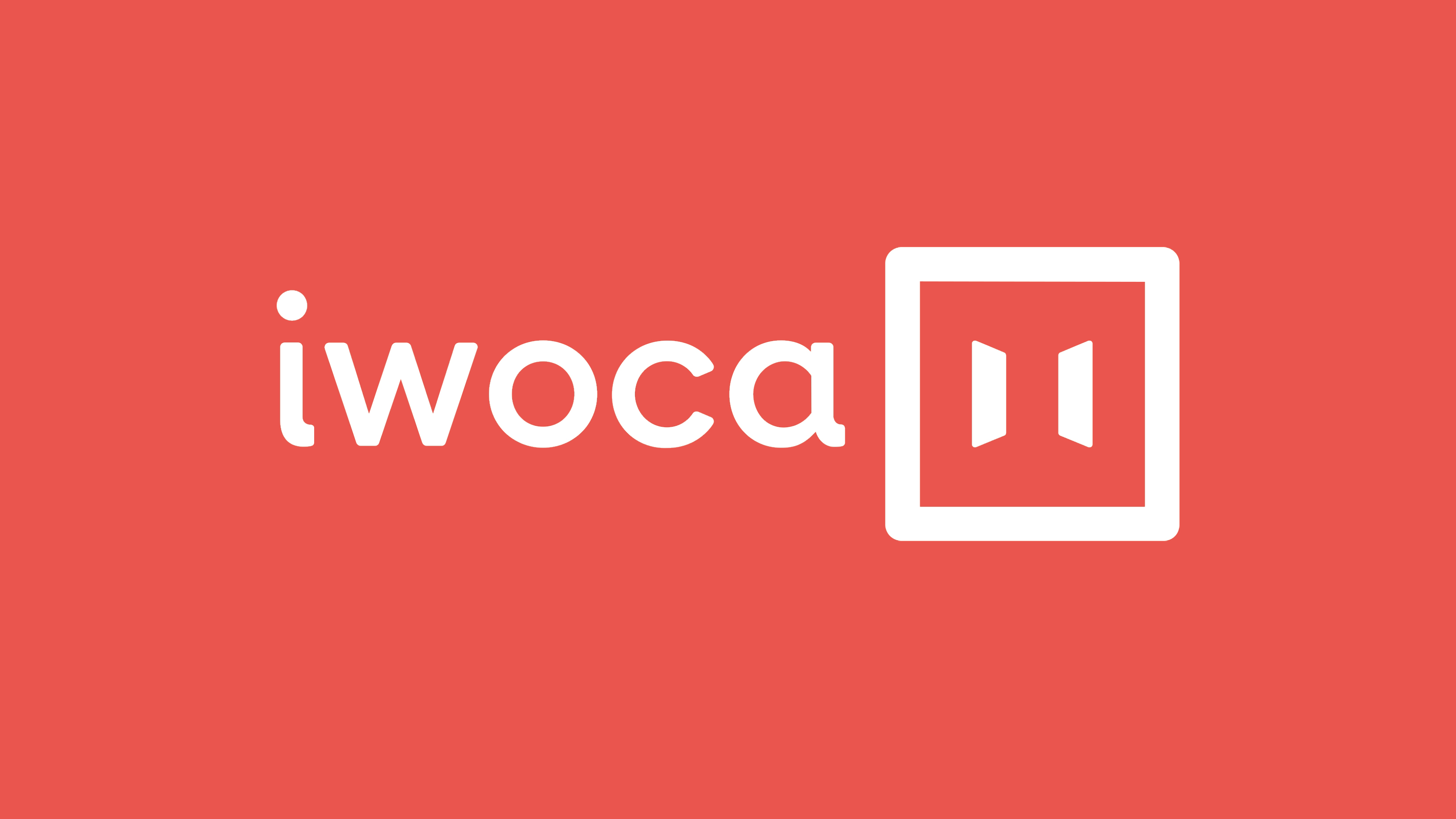 iwoca